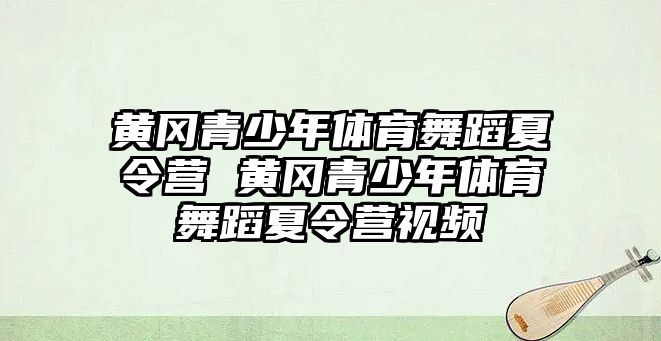 黄冈青少年体育舞蹈夏令营 黄冈青少年体育舞蹈夏令营视频